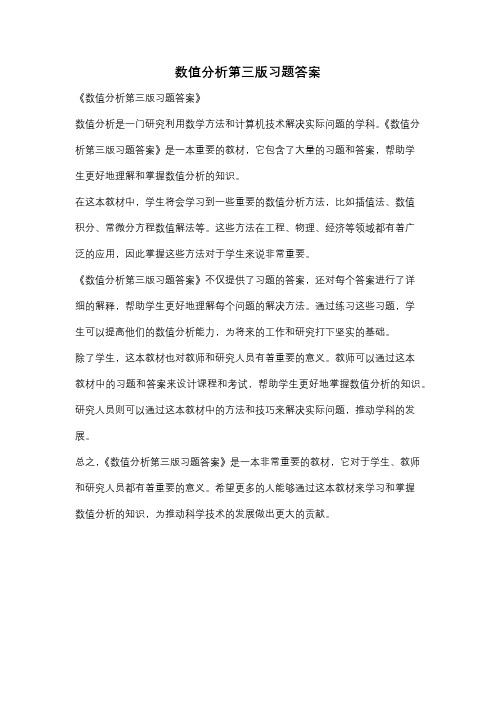 数值分析第三版习题答案

《数值分析第三版习题答案》

数值分析是一门研究利用数学方法和计算机技术解决实际问题的学科。《数值分析第三版习题答案》是一本重要的教材，它包含了大量的习题和答案，帮助学生更好地理解和掌握数值分析的知识。

在这本教材中，学生将会学习到一些重要的数值分析方法，比如插值法、数值积分、常微分方程数值解法等。这些方法在工程、物理、经济等领域都有着广泛的应用，因此掌握这些方法对于学生来说非常重要。

《数值分析第三版习题答案》不仅提供了习题的答案，还对每个答案进行了详细的解释，帮助学生更好地理解每个问题的解决方法。通过练习这些习题，学生可以提高他们的数值分析能力，为将来的工作和研究打下坚实的基础。

除了学生，这本教材也对教师和研究人员有着重要的意义。教师可以通过这本教材中的习题和答案来设计课程和考试，帮助学生更好地掌握数值分析的知识。研究人员则可以通过这本教材中的方法和技巧来解决实际问题，推动学科的发展。

总之，《数值分析第三版习题答案》是一本非常重要的教材，它对于学生、教师和研究人员都有着重要的意义。希望更多的人能够通过这本教材来学习和掌握数值分析的知识，为推动科学技术的发展做出更大的贡献。